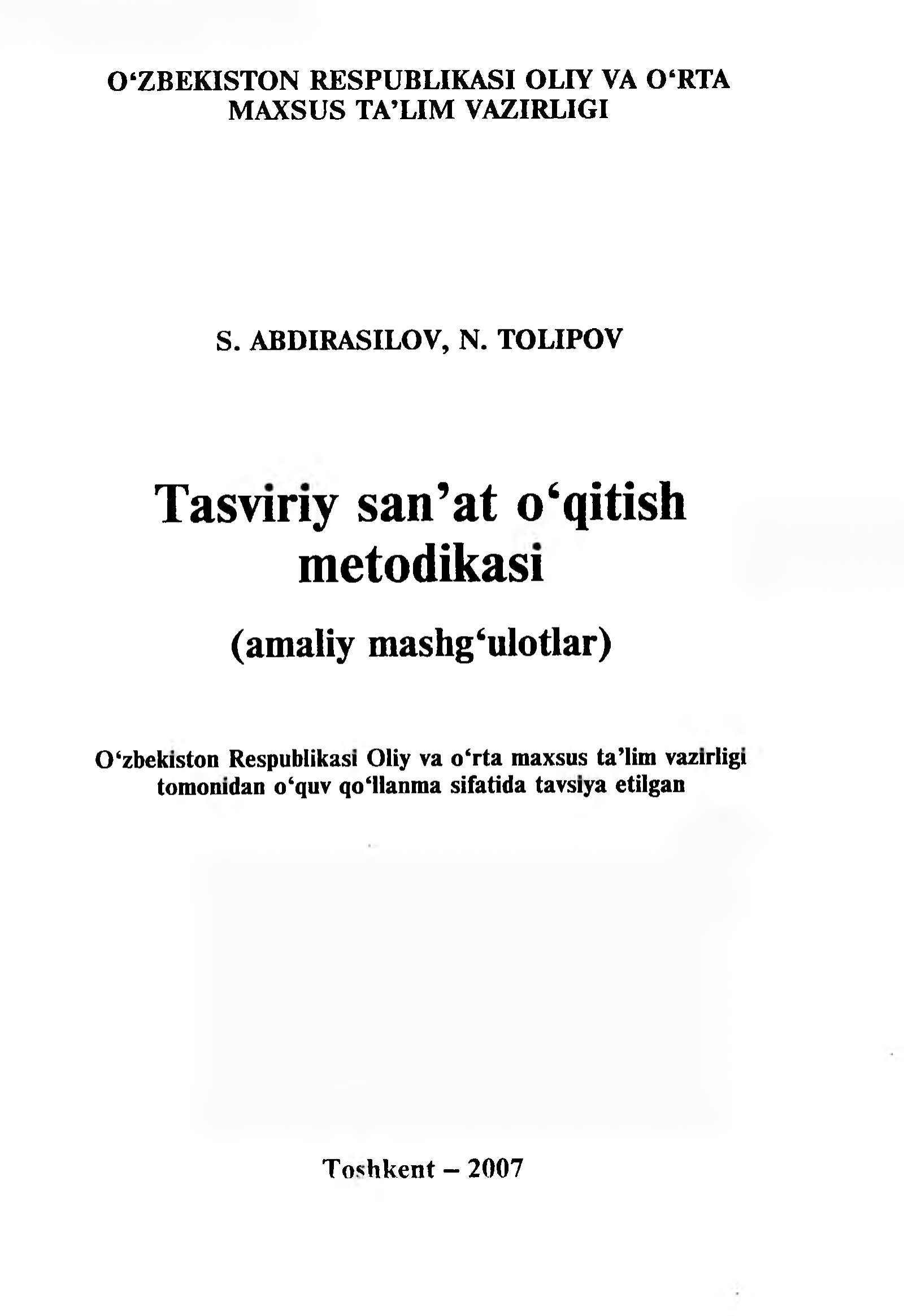 O‘ZBEKISTON RESPUBLIKASI OLIY VA O‘RTA MAXSUS TA’LIM VAZIRLIGI

S. ABDIRASILOV, N. TOLIPOV

Tasviriy san’at o‘qitish metodikasi

(amaliy mashg‘ulotlar)

O‘zbekiston Respublikasi Oliy va o‘rta maxsus ta’lim vazirligi tomonidan o‘quv qo‘llanma sifatida tavsiya etilgan

Toshkent – 2007